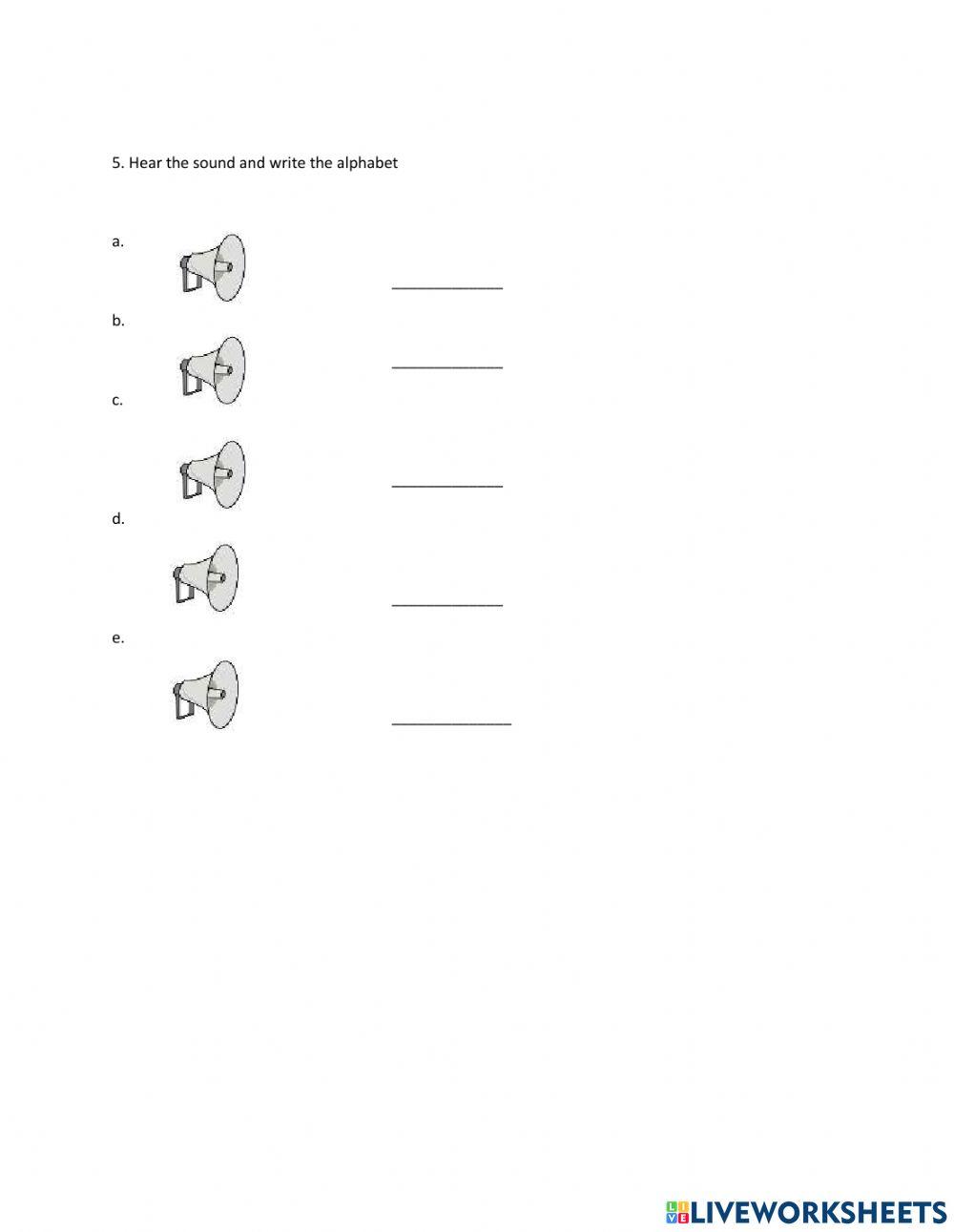 5. Hear the sound and write the alphabet

a. ____________

b. ____________

c. ____________

d. ____________

e. ____________

LIVEWORKSHEETS